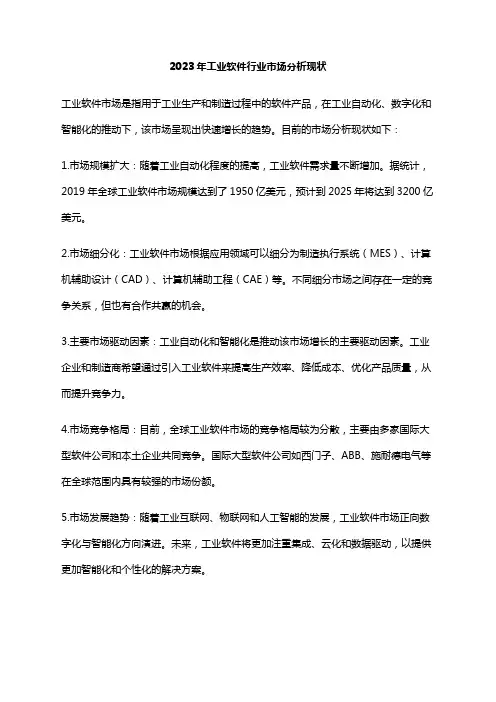 2023年工业软件行业市场分析现状

工业软件市场是指用于工业生产和制造过程中的软件产品，在工业自动化、数字化和智能化的推动下，该市场呈现出快速增长的趋势。目前的市场分析现状如下：

1.市场规模扩大：随着工业自动化程度的提高，工业软件需求量不断增加。据统计，2019年全球工业软件市场规模达到了1950亿美元，预计到2025年将达到3200亿美元。

2.市场细分化：工业软件市场根据应用领域可以细分为制造执行系统（MES）、计算机辅助设计（CAD）、计算机辅助工程（CAE）等。不同细分市场之间存在一定的竞争关系，但也有合作共赢的机会。

3.主要市场驱动因素：工业自动化和智能化是推动该市场增长的主要驱动因素。工业企业和制造商希望通过引入工业软件来提高生产效率、降低成本、优化产品质量，从而提升竞争力。

4.市场竞争格局：目前，全球工业软件市场的竞争格局较为分散，主要由多家国际大型软件公司和本土企业共同竞争。国际大型软件公司如西门子、ABB、施耐德电气等在全球范围内具有较强的市场份额。

5.市场发展趋势：随着工业互联网、物联网和人工智能的发展，工业软件市场正向数字化与智能化方向演进。未来，工业软件将更加注重集成、云化和数据驱动，以提供更加智能化和个性化的解决方案。